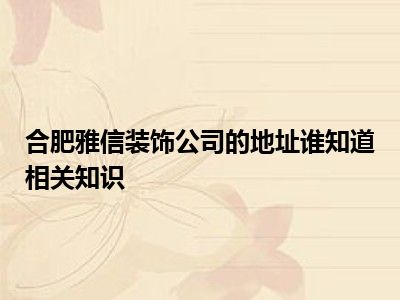 合肥雅信装饰公司的地址谁知道相关知识